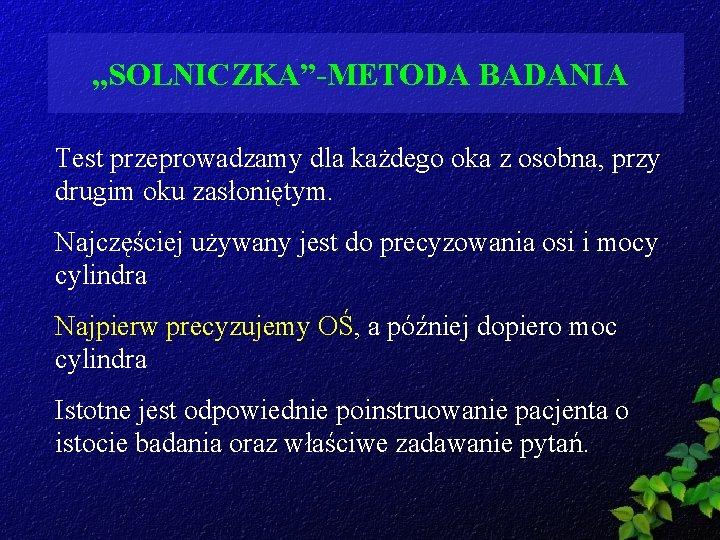 „SOLNICZKA”-METODA BADANIA

Test przeprowadzamy dla każdego oka z osobna, przy drugim oku zasłoniętym.

Najczęściej używany jest do precyzowania osi i mocy cylindra

Najpierw precyzujemy OŚ, a później dopiero moc cylindra

Istotne jest odpowiednie poinstruowanie pacjenta o istocie badania oraz właściwe zadawanie pytań.